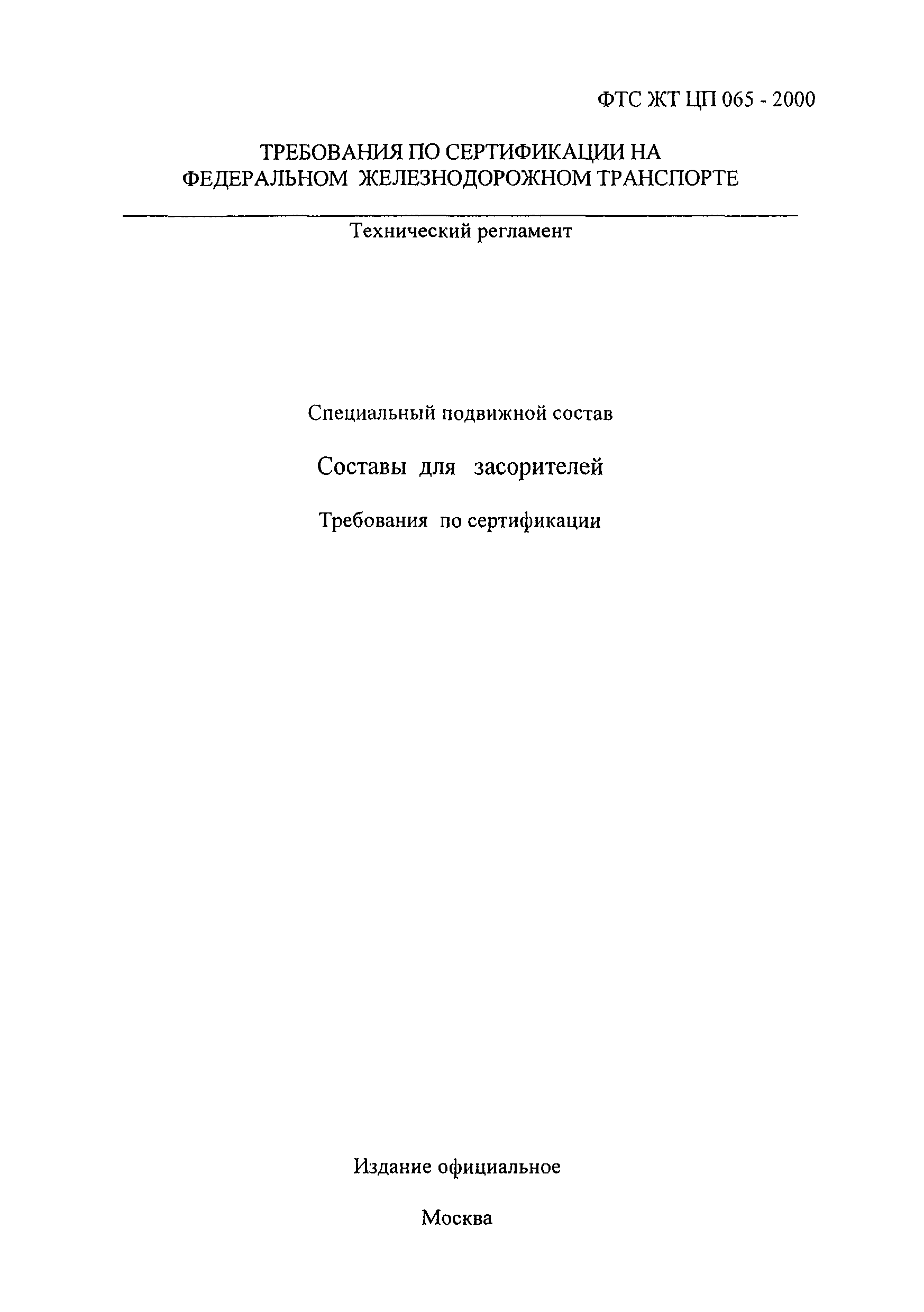 ФТС ЖТ ЦП 065 - 2000

ТРЕБОВАНИЯ ПО СЕРТИФИКАЦИИ НА ФЕДЕРАЛЬНОМ ЖЕЛЕЗНОДОРОЖНОМ ТРАНСПОРТЕ

Технический регламент

Специальный подвижной состав

Составы для засорителей

Требования по сертификации

Издание официальное

Москва